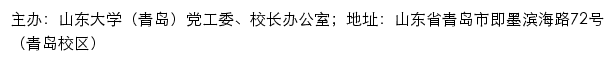 主办：山东大学（青岛）党工委、校长办公室；地址：山东省青岛市即墨滨海路72号（青岛校区）